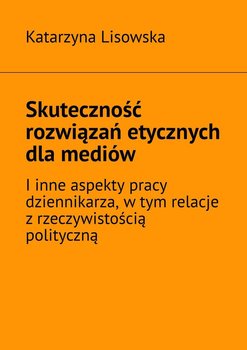 Katarzyna Lisowska

Skuteczność rozwiązań etycznych dla mediów

I inne aspekty pracy dziennikarza, w tym relacje z rzeczywistością polityczną